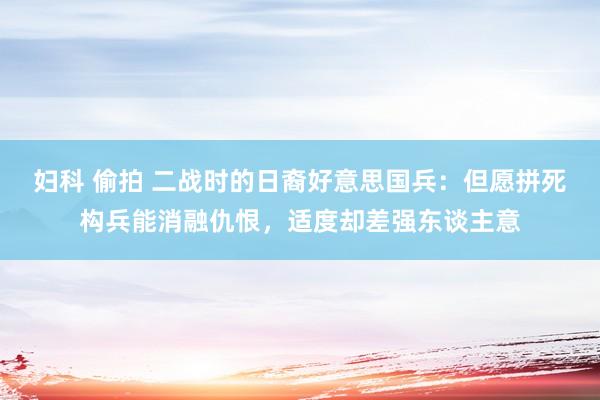 妇科 偷拍 二战时的日裔好意思国兵：但愿拼死构兵能消融仇恨，适度却差强东谈主意